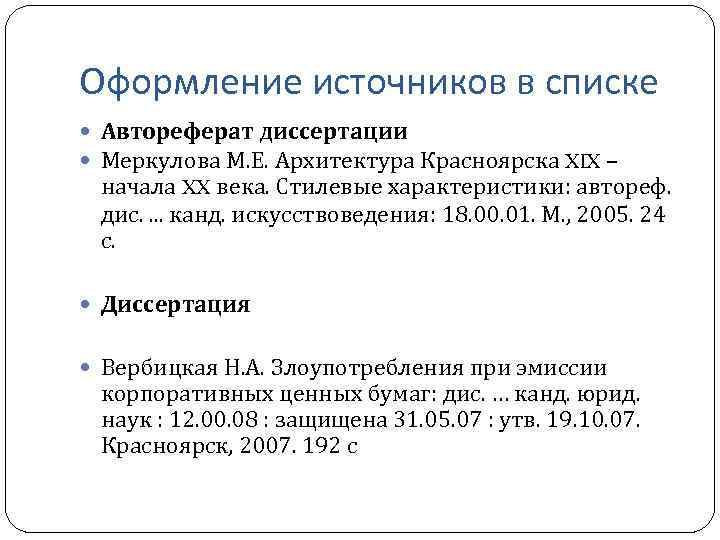 Оформление источников в списке

• Автореферат диссертации
• Меркулова М.Е. Архитектура Красноярска XIX – начала XX века. Стилевые характеристики: автореф. дис. ... канд. искусствоведения: 18.00.01. М., 2005. 24 с.

• Диссертация

• Вербицкая Н.А. Злоупотребления при эмиссии корпоративных ценных бумаг: дис. … канд. юрид. наук : 12.00.08 : защищена 31.05.07 : утв. 19.10.07. Красноярск, 2007. 192 с